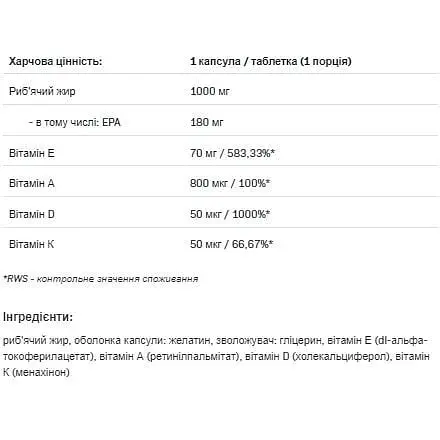 | Харчова цінність: | 1 капсула / таблетка (1 порція) |
|---|---|
| Риб'ячий жир | 1000 мг |
| - в тому числі: EPA | 180 мг |
| Вітамін E | 70 мг / 583,33%* |
| Вітамін A | 800 мкг / 100%* |
| Вітамін D | 50 мкг / 1000%* |
| Вітамін K | 50 мкг / 66,67%* |

*RWS - контрольне значення споживання

Інгредієнти:

риб'ячий жир, оболонка капсули: желатин, зволожувач: гліцерин, вітамін E (dl-альфа-токоферилацетат), вітамін A (ретинілпальмітат), вітамін D (холекальциферол), вітамін K (менахінон)